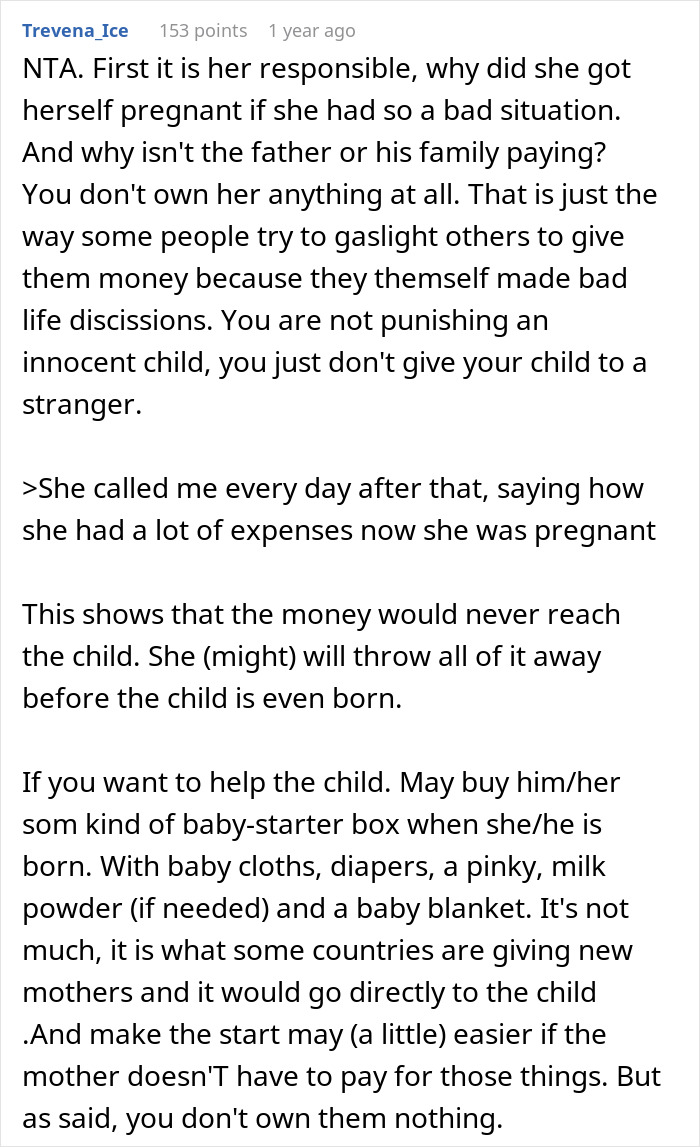 Trevena_Ice 153 points 1 year ago

NTA. First it is her responsible, why did she got herself pregnant if she had so a bad situation. And why isn't the father or his family paying? You don't own her anything at all. That is just the way some people try to gaslight others to give them money because they themself made bad life discissions. You are not punishing an innocent child, you just don't give your child to a stranger.

>She called me every day after that, saying how she had a lot of expenses now she was pregnant

This shows that the money would never reach the child. She (might) will throw all of it away before the child is even born.

If you want to help the child. May buy him/her som kind of baby-starter box when she/he is born. With baby cloths, diapers, a pinky, milk powder (if needed) and a baby blanket. It's not much, it is what some countries are giving new mothers and it would go directly to the child .And make the start may (a little) easier if the mother doesn'T have to pay for those things. But as said, you don't own them nothing.